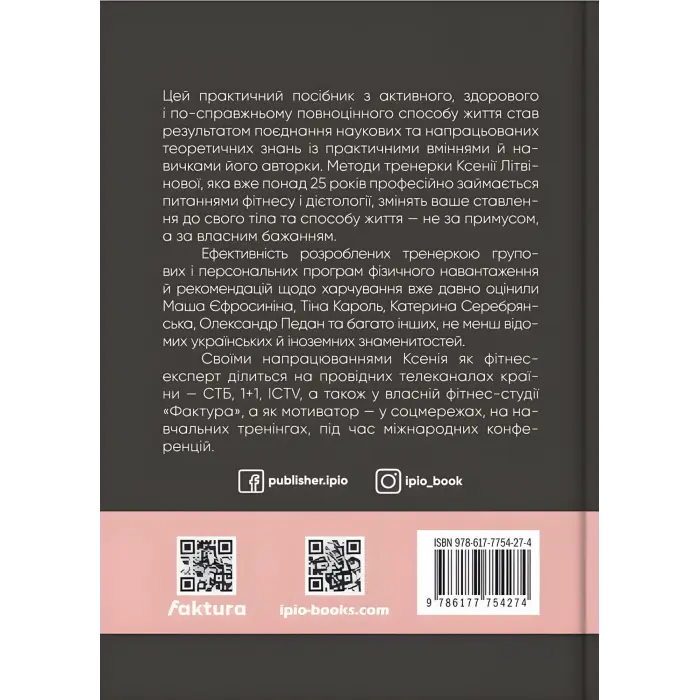 Цей практичний посібник з активного, здорового і по-справжньому повноцінного способу життя став результатом поєднання наукових та напрацьованих теоретичних знань із практичними вміннями й навичками його авторки. Методи тренерки Ксенії Літвінової, яка вже понад 25 років професійно займається питаннями фітнесу і дієтології, змінять ваше ставлення до свого тіла та способу життя — не за примусом, а за власним бажанням.

Ефективність розроблених тренеркою групових і персональних програм фізичного навантаження й рекомендацій щодо харчування вже давно оцінили Маша Єфросиніна, Тіна Кароль, Катерина Серебрянська, Олександр Педан та багато інших, не менш відомих українських й іноземних знаменитостей.

Своїми напрацюваннями Ксенія як фітнес-експерт ділиться на провідних телеканалах країни — СТБ, 1+1, ICTV, а також у власній фітнес-студії «Фактура», а як мотиватор — у соцмережах, на навчальних тренінгах, під час міжнародних конференцій.

publisher.ipio

ipio_book

faktura

ipio-books.com

ISBN 978-617-7754-27-4

9 786177 754274